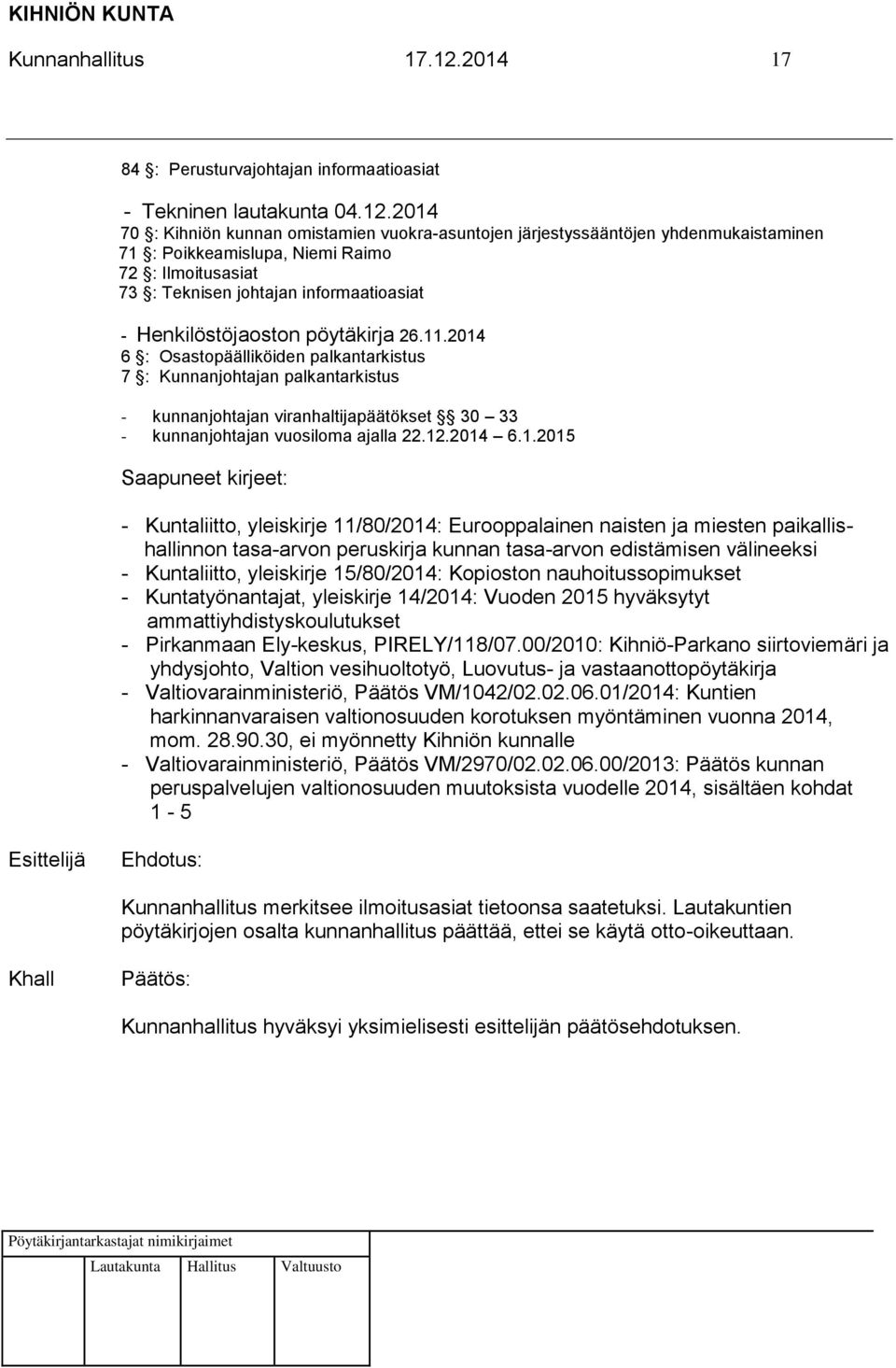 KIHNIÖN KUNTA

Kunnanhallitus 17.12.2014 17

84 §: Perusturvajohtajan informaatioasiat

- Tekninen lautakunta 04.12.2014
70 §: Kihniön kunnan omistamien vuokra-asuntojen järjestyssääntöjen yhdenmukaistaminen
71 §: Poikkeamislupa, Niemi Raimo
72 §: Ilmoitusasiat
73 §: Teknisen johtajan informaatioasiat

- Henkilöstöjaoston pöytäkirja 26.11.2014
6 §: Osastopäälliköiden palkantarkistus
7 §: Kunnanjohtajan palkantarkistus

- kunnanjohtajan viranhaltijapäätökset § 30 – 33
- kunnanjohtajan vuosiloma ajalla 22.12.2014 – 6.1.2015

Saapuneet kirjeet:

- Kuntaliitto, yleiskirje 11/80/2014: Eurooppalainen naisten ja miesten paikallishallinnon tasa-arvon peruskirja kunnan tasa-arvon edistämisen välineeksi
- Kuntaliitto, yleiskirje 15/80/2014: Kopioston nauhoitussopimukset
- Kuntatyönantajat, yleiskirje 14/2014: Vuoden 2015 hyväksytyt ammattiyhdistyskoulutukset
- Pirkanmaan Ely-keskus, PIRELY/118/07.00/2010: Kihniö-Parkano siirtoviemäri ja yhdysjohto, Valtion vesihuoltotyö, Luovutus- ja vastaanottopöytäkirja
- Valtiovarainministeriö, Päätös VM/1042/02.02.06.01/2014: Kuntien harkinnanvaraisen valtionosuuden korotuksen myöntäminen vuonna 2014, mom. 28.90.30, ei myönnetty Kihniön kunnalle
- Valtiovarainministeriö, Päätös VM/2970/02.02.06.00/2013: Päätös kunnan peruspalvelujen valtionosuuden muutoksista vuodelle 2014, sisältäen kohdat 1 - 5

Esittelijä Ehdotus:

Kunnanhallitus merkitsee ilmoitusasiat tietoonsa saatetuksi. Lautakuntien pöytäkirjojen osalta kunnanhallitus päättää, ettei se käytä otto-oikeuttaan.

Khall Päätös:

Kunnanhallitus hyväksyi yksimielisesti esittelijän päätösehdotuksen.

Pöytäkirjantarkastajat nimikirjaimet

Lautakunta Hallitus Valtuusto